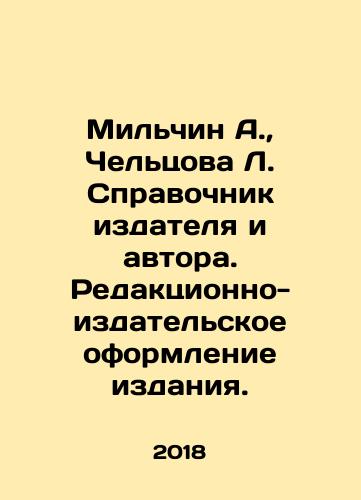 Мильчин А., Чельцова Л. Справочник издателя и автора. Редакционно-издательское оформление издания.

2018